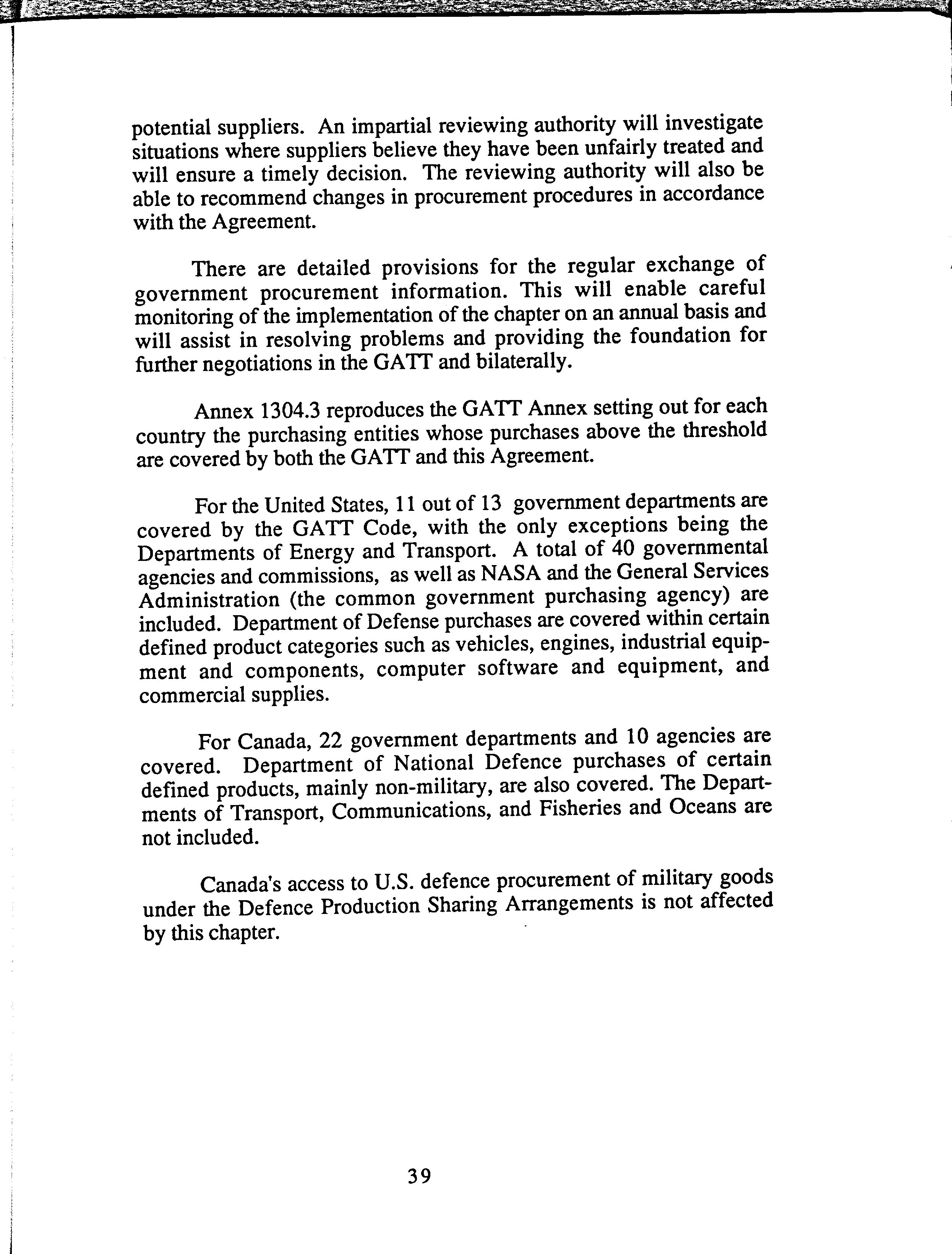 potential suppliers. An impartial reviewing authority will investigate situations where suppliers believe they have been unfairly treated and will ensure a timely decision. The reviewing authority will also be able to recommend changes in procurement procedures in accordance with the Agreement.

There are detailed provisions for the regular exchange of government procurement information. This will enable careful monitoring of the implementation of the chapter on an annual basis and will assist in resolving problems and providing the foundation for further negotiations in the GATT and bilaterally.

Annex 1304.3 reproduces the GATT Annex setting out for each country the purchasing entities whose purchases above the threshold are covered by both the GATT and this Agreement.

For the United States, 11 out of 13 government departments are covered by the GATT Code, with the only exceptions being the Departments of Energy and Transport. A total of 40 governmental agencies and commissions, as well as NASA and the General Services Administration (the common government purchasing agency) are included. Department of Defense purchases are covered within certain defined product categories such as vehicles, engines, industrial equipment and components, computer software and equipment, and commercial supplies.

For Canada, 22 government departments and 10 agencies are covered. Department of National Defence purchases of certain defined products, mainly non-military, are also covered. The Departments of Transport, Communications, and Fisheries and Oceans are not included.

Canada's access to U.S. defence procurement of military goods under the Defence Production Sharing Arrangements is not affected by this chapter.

39